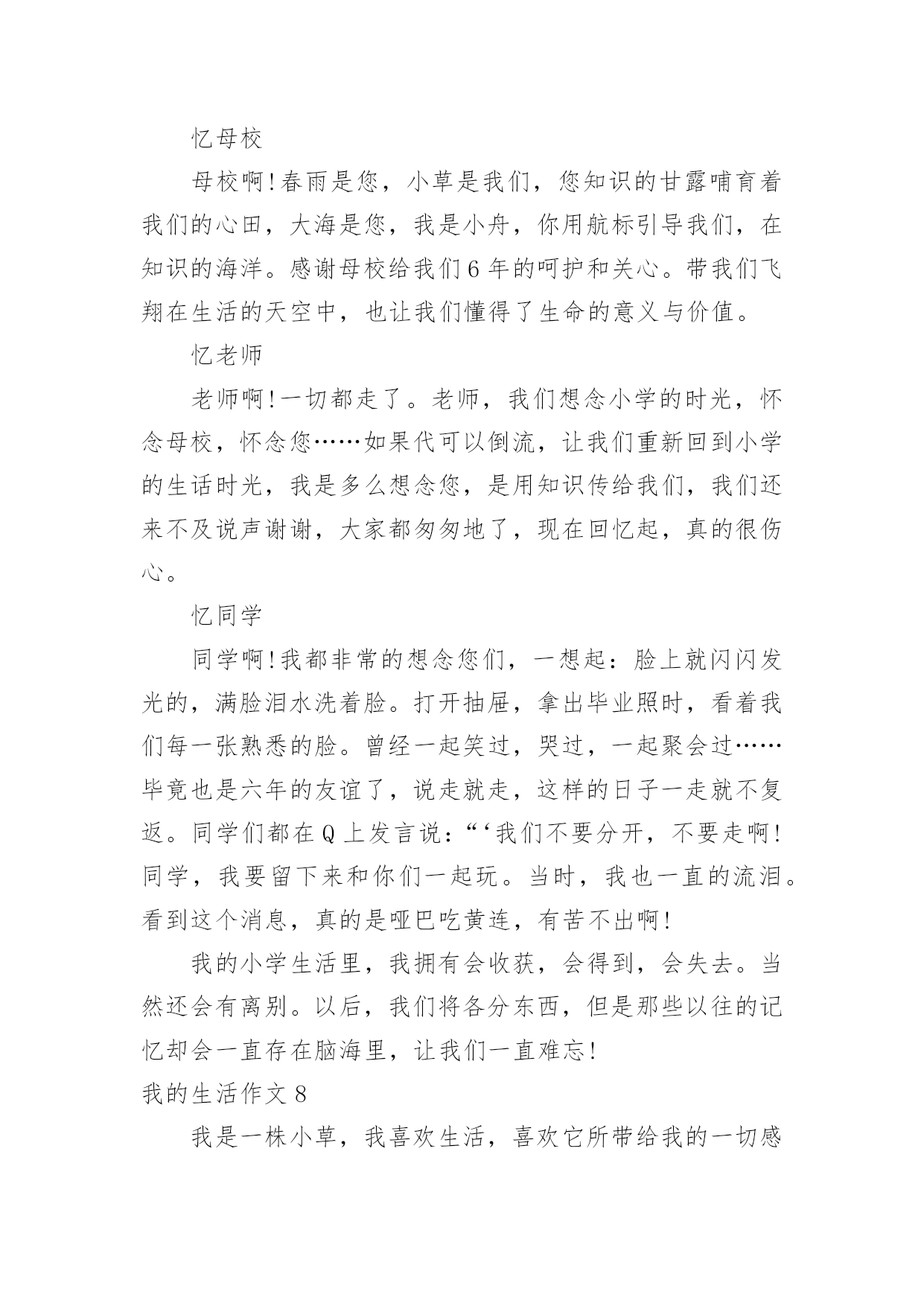 忆母校

母校啊!春雨是您，小草是我们，您知识的甘露哺育着我们的心田，大海是您，我是小舟，你用航标引导我们，在知识的海洋。感谢母校给我们6年的呵护和关心。带我们飞翔在生活的天空中，也让我们懂得了生命的意义与价值。

忆老师

老师啊!一切都走了。老师，我们想念小学的时光，怀念母校，怀念您……如果代可以倒流，让我们重新回到小学的生话时光，我是多么想念您，是用知识传给我们，我们还来不及说声谢谢，大家都匆匆地了，现在回忆起，真的很伤心。

忆同学

同学啊!我都非常的想念您们，一想起：脸上就闪闪发光的，满脸泪水洗着脸。打开抽屉，拿出毕业照时，看着我们每一张熟悉的脸。曾经一起笑过，哭过，一起聚会过……毕竟也是六年的友谊了，说走就走，这样的日子一走就不复返。同学们都在Q上发言说：“‘我们不要分开，不要走啊!同学，我要留下来和你们一起玩。当时，我也一直的流泪。看到这个消息，真的是哑巴吃黄连，有苦不出啊!

我的小学生活里，我拥有会收获，会得到，会失去。当然还会有离别。以后，我们将各分东西，但是那些以往的记忆却会一直存在脑海里，让我们一直难忘!

我的生活作文8

我是一株小草，我喜欢生活，喜欢它所带给我的一切感